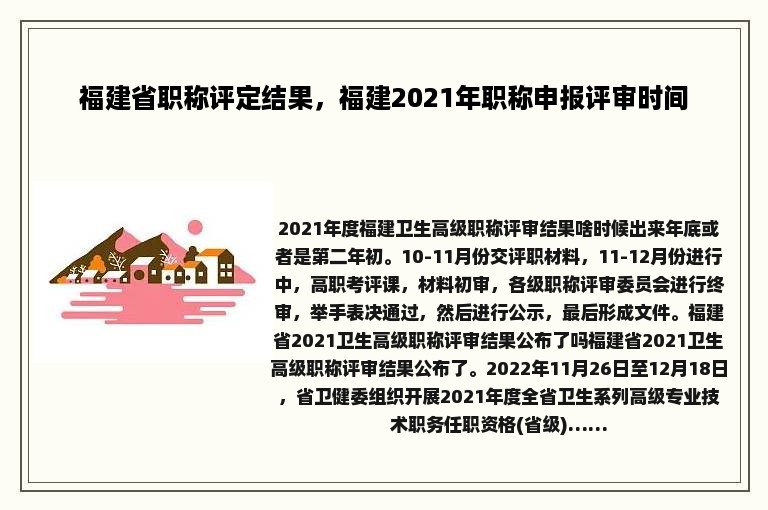 福建省职称评定结果，福建2021年职称申报评审时间

2021年度福建卫生高级职称评审结果啥时候出来年底或者是第二年初。10-11月份交评职材料，11-12月份进行中，高职考评课，材料初审，各级职称评审委员会进行终审，举手表决通过，然后进行公示，最后形成文件。福建省2021卫生高级职称评审结果公布了吗福建省2021卫生高级职称评审结果公布了。2022年11月26日至12月18日，省卫健委组织开展2021年度全省卫生系列高级专业技术职务任职资格(省级)......